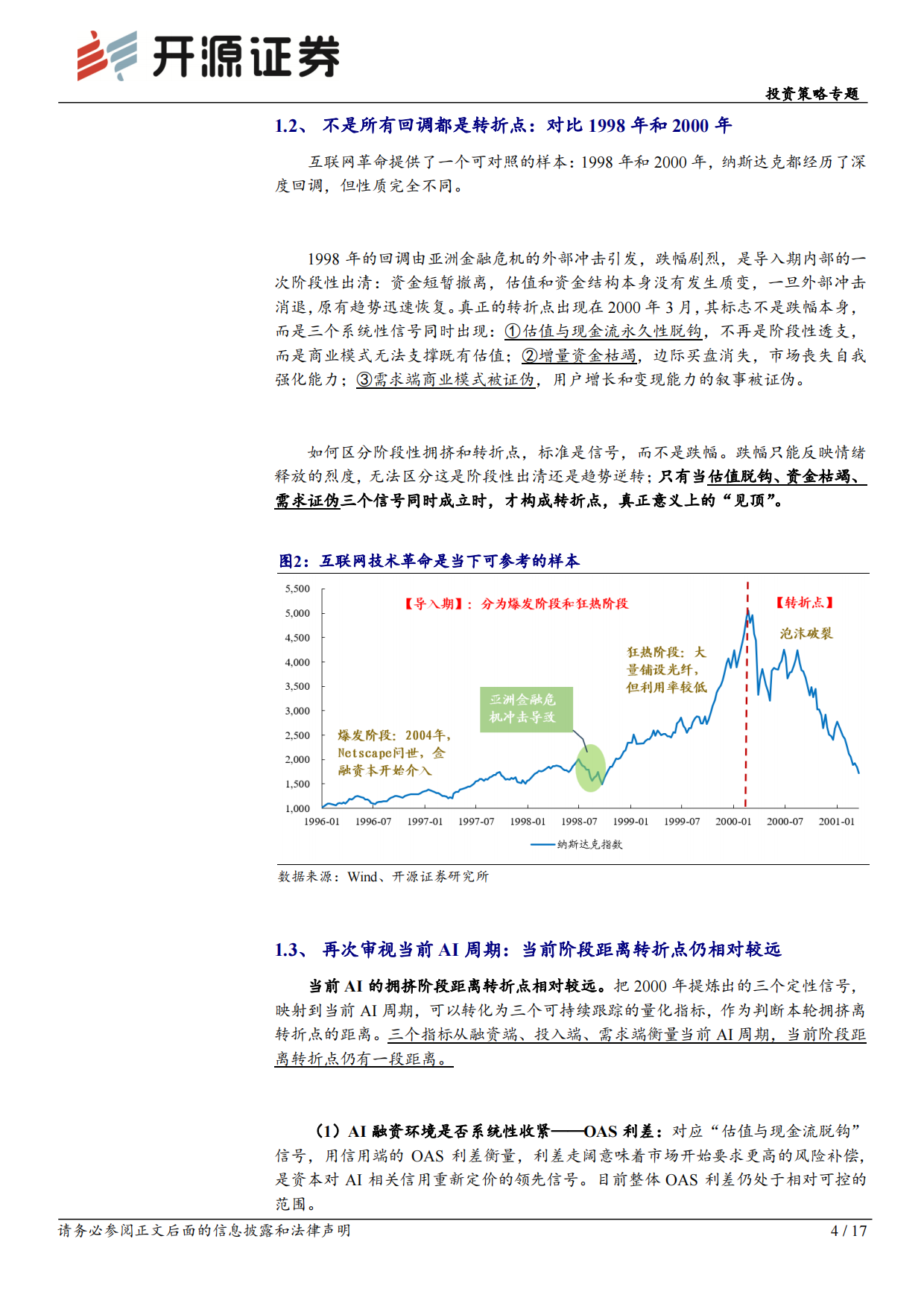 开源证券

投资策略专题

1.2、 不是所有回调都是转折点：对比 1998 年和 2000 年

互联网革命提供了一个可对照的样本：1998 年和 2000 年，纳斯达克都经历了深度回调，但性质完全不同。

1998 年的回调由亚洲金融危机的外部冲击引发，跌幅剧烈，是导入期内部的一次阶段性出清：资金短暂撤离，估值和资金结构本身没有发生质变，一旦外部冲击消退，原有趋势迅速恢复。真正的转折点出现在 2000 年 3 月，其标志不是跌幅本身，而是三个系统性信号同时出现：①估值与现金流永久性脱钩，不再是阶段性透支，而是商业模式无法支撑既有估值；②增量资金枯竭，边际买盘消失，市场丧失自我强化能力；③需求端商业模式被证伪，用户增长和变现能力的叙事被证伪。

如何区分阶段性拥挤和转折点，标准是信号，而不是跌幅。跌幅只能反映情绪释放的烈度，无法区分这是阶段性出清还是趋势逆转；只有当估值脱钩、资金枯竭、需求证伪三个信号同时成立时，才构成转折点，真正意义上的“见顶”。

图2：互联网技术革命是当下可参考的样本

5,500
5,000
4,500
4,000
3,500
3,000
2,500
2,000
1,500
1,000

【导入期】：分为爆发阶段和狂热阶段

【转折点】

泡沫破裂

狂热阶段：大量铺设光纤，但利用率较低

亚洲金融危机冲击导致

爆发阶段：2004年，Netscape问世，金融资本开始介入

1996-01 1996-07 1997-01 1997-07 1998-01 1998-07 1999-01 1999-07 2000-01 2000-07 2001-01

纳斯达克指数

数据来源：Wind、开源证券研究所

1.3、 再次审视当前 AI 周期：当前阶段距离转折点仍相对较远

当前 AI 的拥挤阶段距离转折点相对较远。把 2000 年提炼出的三个定性信号，映射到当前 AI 周期，可以转化为三个可持续跟踪的量化指标，作为判断本轮拥挤离转折点的距离。三个指标从融资端、投入端、需求端衡量当前 AI 周期，当前阶段距离转折点仍有一段距离。

（1）AI 融资环境是否系统性收紧——OAS 利差：对应“估值与现金流脱钩”信号，用信用端的 OAS 利差衡量，利差走阔意味着市场开始要求更高的风险补偿，是资本对 AI 相关信用重新定价的领先信号。目前整体 OAS 利差仍处于相对可控的范围。

请务必参阅正文后面的信息披露和法律声明

4 / 17